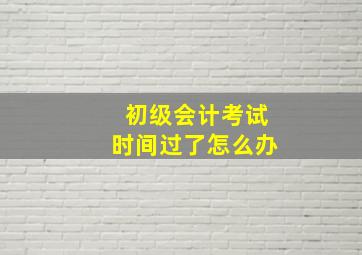 初级会计考试
时间过了怎么办